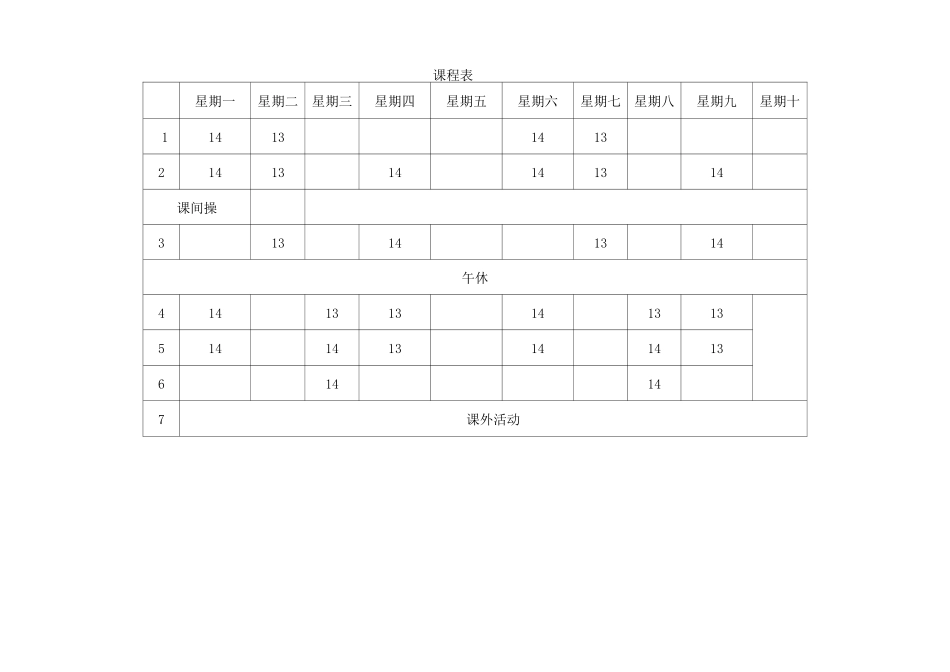 课程表

| | 星期一 | 星期二 | 星期三 | 星期四 | 星期五 | 星期六 | 星期七 | 星期八 | 星期九 | 星期十 |
|---|---|---|---|---|---|---|---|---|---|---|
| 1 | 14 | 13 | | | | 14 | 13 | | | |
| 2 | 14 | 13 | | 14 | | 14 | 13 | | 14 | |
| 课间操 | | | | | | | | | | |
| 3 | | 13 | | 14 | | | 13 | | 14 | |
| 午休 | | | | | | | | | | |
| 4 | 14 | | 13 | 13 | | 14 | | 13 | 13 | |
| 5 | 14 | | 14 | 13 | | 14 | | 14 | 13 | |
| 6 | | | 14 | | | | | 14 | | |
| 7 | 课外活动 | | | | | | | | | |